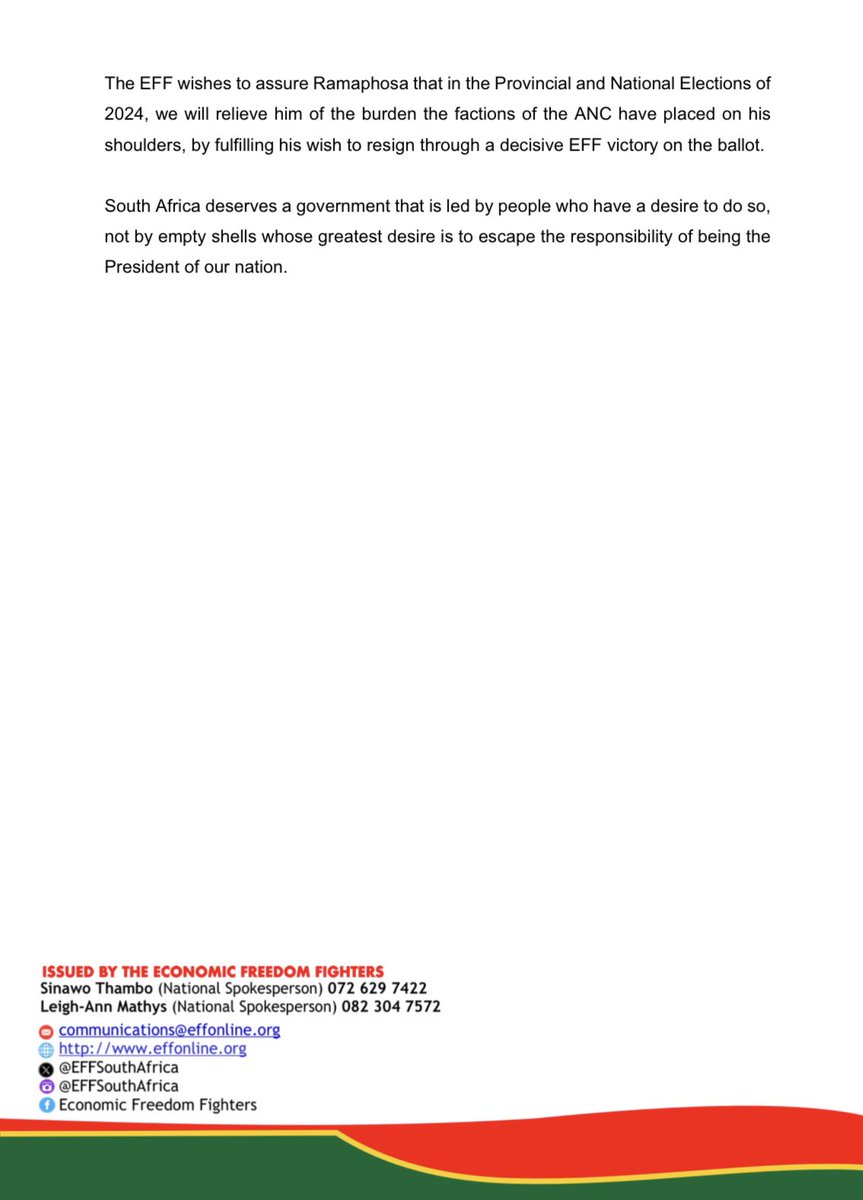 The EFF wishes to assure Ramaphosa that in the Provincial and National Elections of 2024, we will relieve him of the burden the factions of the ANC have placed on his shoulders, by fulfilling his wish to resign through a decisive EFF victory on the ballot.

South Africa deserves a government that is led by people who have a desire to do so, not by empty shells whose greatest desire is to escape the responsibility of being the President of our nation.

ISSUED BY THE ECONOMIC FREEDOM FIGHTERS
Sinawo Thambo (National Spokesperson) 072 629 7422
Leigh-Ann Mathys (National Spokesperson) 082 304 7572

communications@effonline.org
http://www.effonline.org
@EFFSouthAfrica
@EFFSouthAfrica
Economic Freedom Fighters